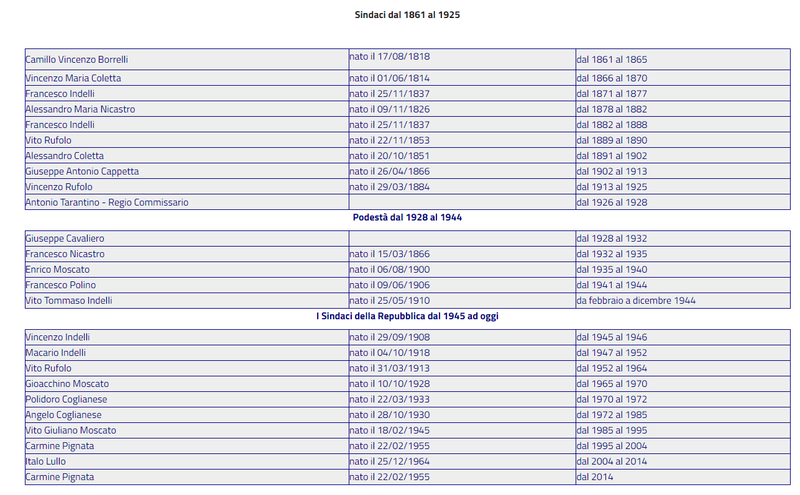 Sindaci dal 1861 al 1925

| | | |
|---|---|---|
| Camillo Vincenzo Borrelli | nato il 17/08/1818 | dal 1861 al 1865 |
| Vincenzo Maria Coletta | nato il 01/06/1814 | dal 1866 al 1870 |
| Francesco Indelli | nato il 25/11/1837 | dal 1871 al 1877 |
| Alessandro Maria Nicastro | nato il 09/11/1826 | dal 1878 al 1882 |
| Francesco Indelli | nato il 25/11/1837 | dal 1882 al 1888 |
| Vito Rufolo | nato il 22/11/1853 | dal 1889 al 1890 |
| Alessandro Coletta | nato il 20/10/1851 | dal 1891 al 1902 |
| Giuseppe Antonio Cappetta | nato il 26/04/1866 | dal 1902 al 1913 |
| Vincenzo Rufolo | nato il 29/03/1884 | dal 1913 al 1925 |
| Antonio Tarantino - Regio Commissario | | dal 1926 al 1928 |

Podestà dal 1928 al 1944

| | | |
|---|---|---|
| Giuseppe Cavaliero | | dal 1928 al 1932 |
| Francesco Nicastro | nato il 15/03/1866 | dal 1932 al 1935 |
| Enrico Moscato | nato il 06/08/1900 | dal 1935 al 1940 |
| Francesco Polino | nato il 09/06/1906 | dal 1941 al 1944 |
| Vito Tommaso Indelli | nato il 25/05/1910 | da febbraio a dicembre 1944 |

I Sindaci della Repubblica dal 1945 ad oggi

| | | |
|---|---|---|
| Vincenzo Indelli | nato il 29/09/1908 | dal 1945 al 1946 |
| Macario Indelli | nato il 04/10/1918 | dal 1947 al 1952 |
| Vito Rufolo | nato il 31/03/1913 | dal 1952 al 1964 |
| Gioacchino Moscato | nato il 10/10/1928 | dal 1965 al 1970 |
| Polidoro Coglianese | nato il 22/03/1933 | dal 1970 al 1972 |
| Angelo Coglianese | nato il 28/10/1930 | dal 1972 al 1985 |
| Vito Giuliano Moscato | nato il 18/02/1945 | dal 1985 al 1995 |
| Carmine Pignata | nato il 22/02/1955 | dal 1995 al 2004 |
| Italo Lullo | nato il 25/12/1964 | dal 2004 al 2014 |
| Carmine Pignata | nato il 22/02/1955 | dal 2014 |